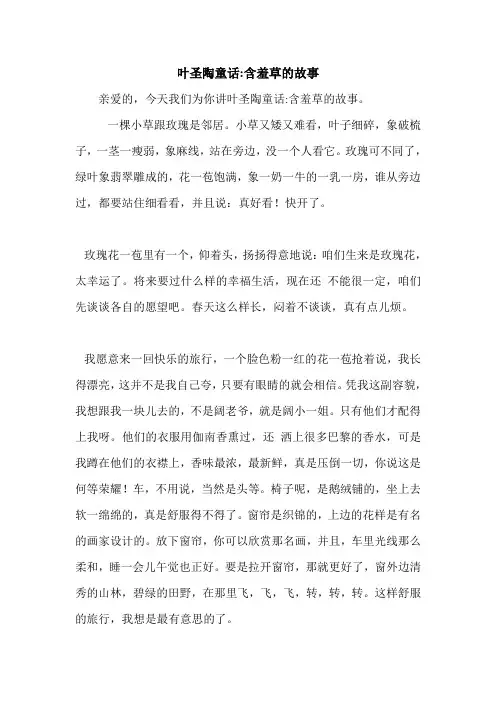 叶圣陶童话:含羞草的故事

亲爱的，今天我们为你讲叶圣陶童话:含羞草的故事。

一棵小草跟玫瑰是邻居。小草又矮又难看，叶子细碎，象破梳子，一茎一瘦弱，象麻线，站在旁边，没一个人看它。玫瑰可不同了，绿叶象翡翠雕成的，花一苞饱满，象一奶一牛的一乳一房，谁从旁边过，都要站住细看看，并且说：真好看！快开了。

玫瑰花一苞里有一个，仰着头，扬扬得意地说：咱们生来是玫瑰花，太幸运了。将来要过什么样的幸福生活，现在还 不能很一定，咱们先谈谈各自的愿望吧。春天这么样长，闷着不谈谈，真有点儿烦。

我愿意来一回快乐的旅行，一个脸色粉一红的花一苞抢着说，我长得漂亮，这并不是我自己夸，只要有眼睛的就会相信。凭我这副容貌，我想跟我一块儿去的，不是阔老爷，就是阔小一姐。只有他们才配得上我呀。他们的衣服用伽南香熏过，还 洒上很多巴黎的香水，可是我蹲在他们的衣襟上，香味最浓，最新鲜，真是压倒一切，你说这是何等荣耀！车，不用说，当然是头等。椅子呢，是鹅绒铺的，坐上去软一绵绵的，真是舒服得不得了。窗帘是织锦的，上边的花样是有名的画家设计的。放下窗帘，你可以欣赏那名画，并且，车里光线那么柔和，睡一会儿午觉也正好。要是拉开窗帘，那就更好了，窗外边清秀的山林，碧绿的田野，在那里飞，飞，飞，转，转，转。这样舒服的旅行，我想是最有意思的了。